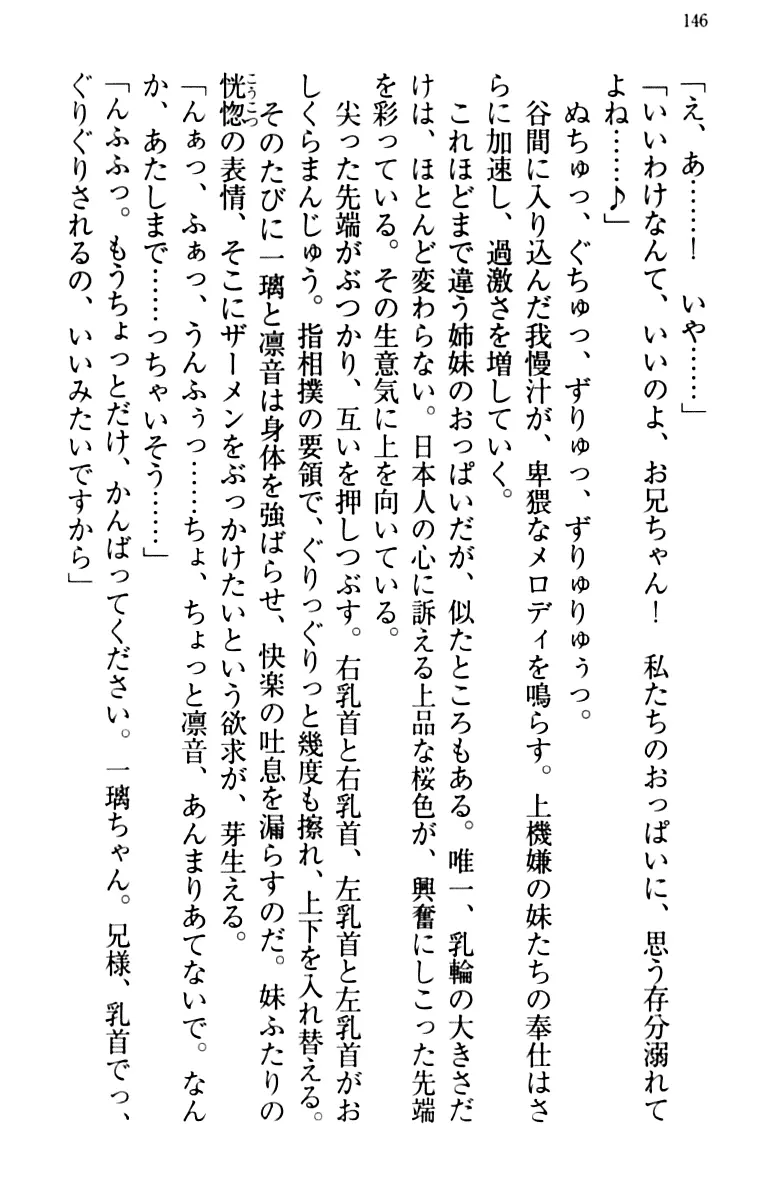 146

「え、あ……！　いや……」
「いいわけなんて、いいのよ、お兄ちゃん！　私たちのおっぱいに、思う存分溺れてよね……♪」
ぬちゅっ、ぐちゅっ、ずりゅっ、ずりゅりゅぅっ。
谷間に入り込んだ我慢汁が、卑猥なメロディを鳴らす。上機嫌の妹たちの奉仕はさらに加速し、過激さを増していく。
これほどまで違う姉妹のおっぱいだが、似たところもある。唯一、乳輪の大きさだけは、ほとんど変わらない。日本人の心に訴える上品な桜色が、興奮にしこった先端を彩っている。その生意気に上を向いている。
尖った先端がぶつかり、互いを押しつぶす。右乳首と右乳首、左乳首と左乳首がおしくらまんじゅう。指相撲の要領で、ぐりっぐりっと幾度も擦れ、上下を入れ替える。
そのたびに一璃と凛音は身体を強ばらせ、快楽の吐息を漏らすのだ。妹ふたりの恍惚の表情、そこにザーメンをぶっかけたいという欲求が、芽生える。
「んぁっ、ふぁっ、うんふぅっ……ちょ、ちょっと凛音、あんまりあてないで。なんか、あたしまで……っちゃいそう……」
「んふふっ。もうちょっとだけ、かんばってください。一璃ちゃん。兄様、乳首でっ、ぐりぐりされるの、いいみたいですから」